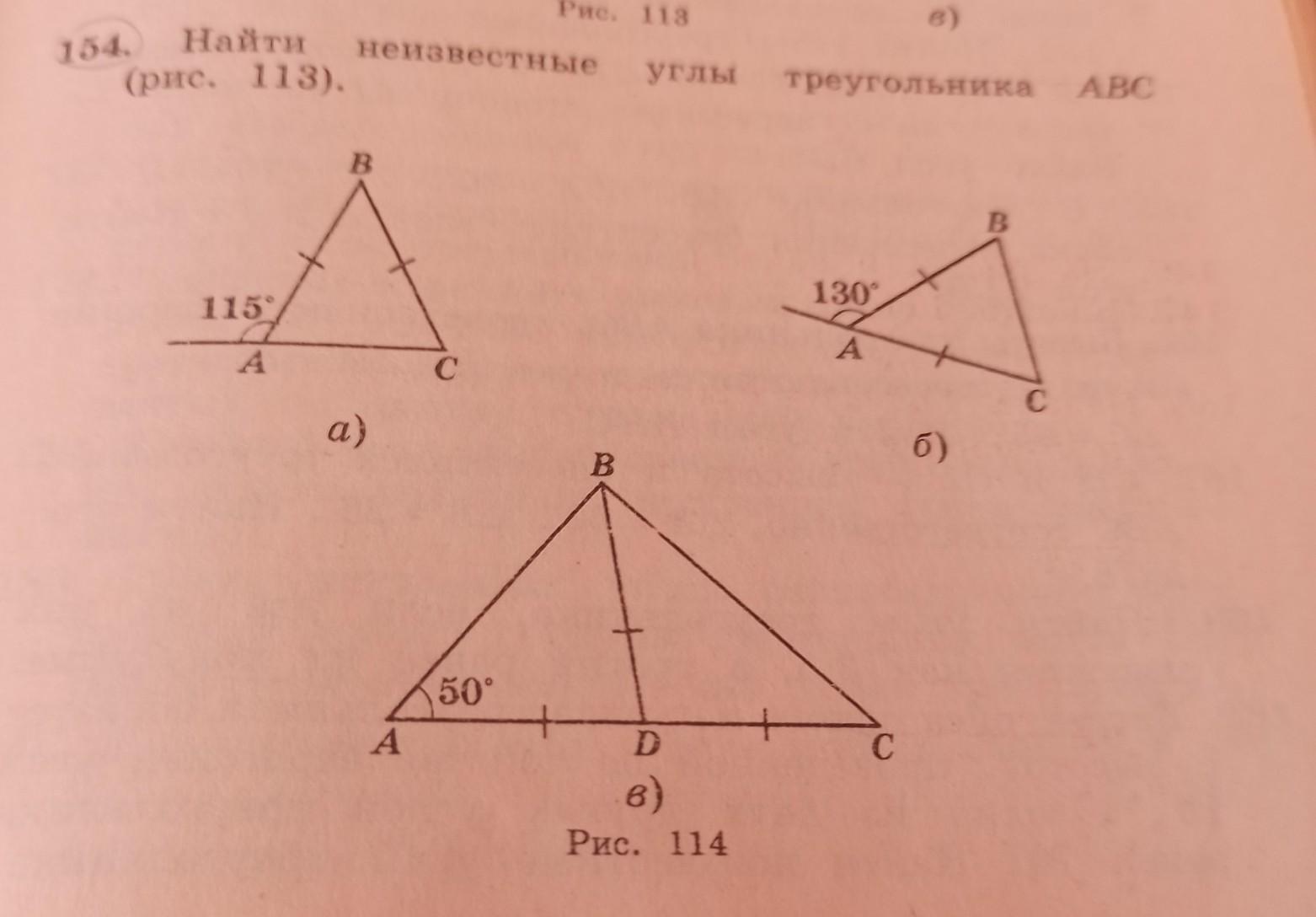 Рис. 113 в)

154. Найти неизвестные углы треугольника ABC (рис. 113).

B
115°
A
C
а)

B
130°
A
C
б)

B
50°
A
D
C
в)

Рис. 114